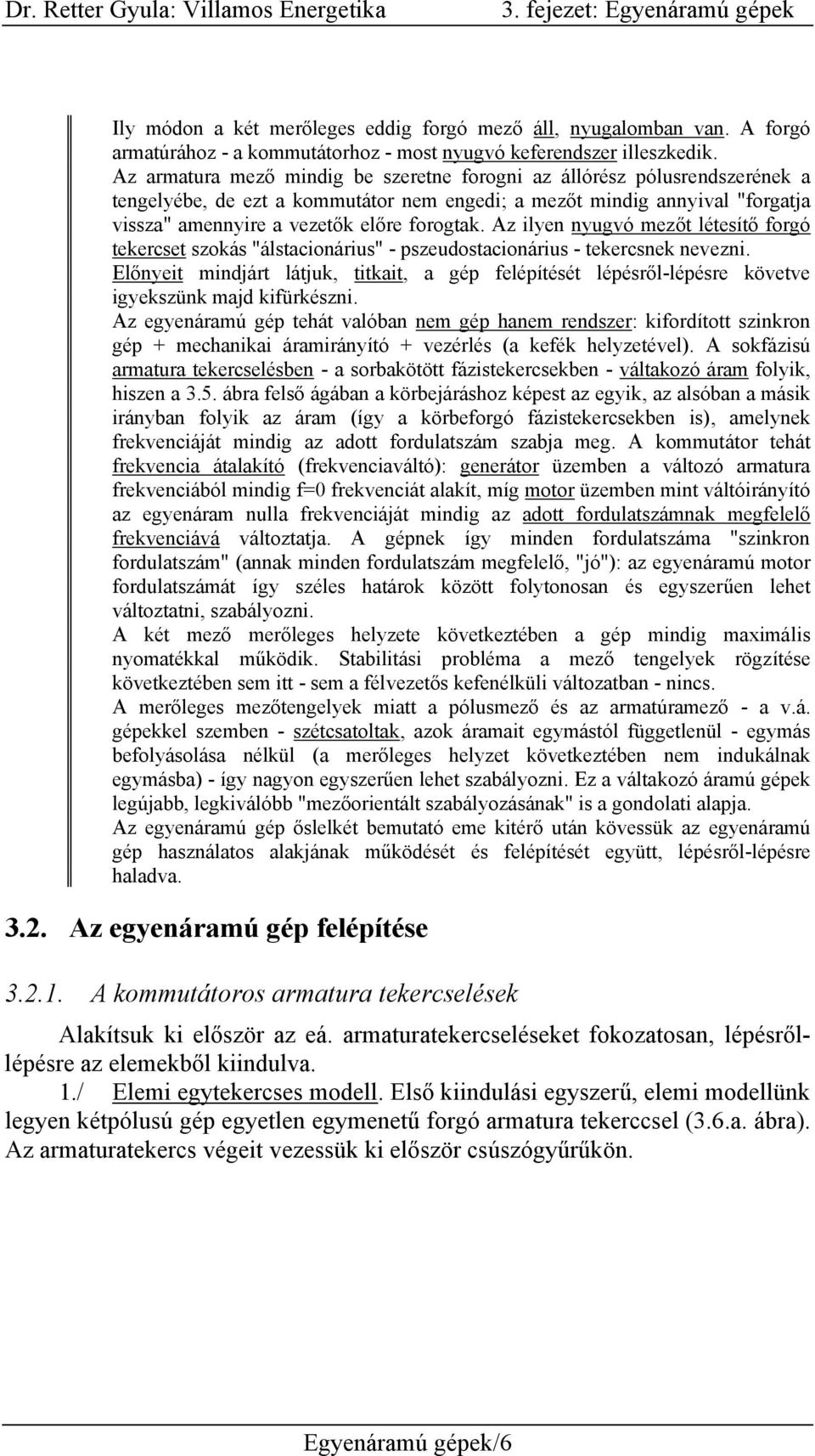 Dr. Retter Gyula: Villamos Energetika 3. fejezet: Egyenáramú gépek

Ily módon a két merőleges eddig forgó mező áll, nyugalomban van. A forgó armatúrához - a kommutátorhoz - most nyugvó keferendszer illeszkedik.
Az armatura mező mindig be szeretne forogni az állórész pólusrendszerének a tengelyébe, de ezt a kommutátor nem engedi; a mezőt mindig annyival "forgatja vissza" amennyire a vezetők előre forogtak. Az ilyen nyugvó mezőt létesítő forgó tekercset szokás "álstacionárius" - pszeudostacionárius - tekercsnek nevezni.
Előnyeit mindjárt látjuk, titkait, a gép felépítését lépésről-lépésre követve igyekszünk majd kifürkészni.
Az egyenáramú gép tehát valóban nem gép hanem rendszer: kifordított szinkron gép + mechanikai áramirányító + vezérlés (a kefék helyzetével). A sokfázisú armatura tekercselésben - a sorbakötött fázistekercsekben - váltakozó áram folyik, hiszen a 3.5. ábra felső ágában a körbejáráshoz képest az egyik, az alsóban a másik irányban folyik az áram (így a körbeforgó fázistekercsekben is), amelynek frekvenciáját mindig az adott fordulatszám szabja meg. A kommutátor tehát frekvencia átalakító (frekvenciaváltó): generátor üzemben a változó armatura frekvenciából mindig f=0 frekvenciát alakít, míg motor üzemben mint váltóirányító az egyenáram nulla frekvenciáját mindig az adott fordulatszámnak megfelelő frekvenciává változtatja. A gépnek így minden fordulatszáma "szinkron fordulatszám" (annak minden fordulatszám megfelelő, "jó"): az egyenáramú motor fordulatszámát így széles határok között folytonosan és egyszerűen lehet változtatni, szabályozni.
A két mező merőleges helyzete következtében a gép mindig maximális nyomatékkal működik. Stabilitási probléma a mező tengelyek rögzítése következtében sem itt - sem a félvezetős kefenélküli változatban - nincs.
A merőleges mezőtengelyek miatt a pólusmező és az armatúramező - a v.á. gépekkel szemben - szétcsatoltak, azok áramait egymástól függetlenül - egymás befolyásolása nélkül (a merőleges helyzet következtében nem indukálnak egymásba) - így nagyon egyszerűen lehet szabályozni. Ez a váltakozó áramú gépek legújabb, legkiválóbb "mezőorientált szabályozásának" is a gondolati alapja.
Az egyenáramú gép őslelkét bemutató eme kitérő után kövessük az egyenáramú gép használatos alakjának működését és felépítését együtt, lépésről-lépésre haladva.

3.2. Az egyenáramú gép felépítése

3.2.1. A kommutátoros armatura tekercselések

Alakítsuk ki először az eá. armaturatekercseléseket fokozatosan, lépésről-lépésre az elemekből kiindulva.
1./ Elemi egytekercses modell. Első kiindulási egyszerű, elemi modellünk legyen kétpólusú gép egyetlen egymenetű forgó armatura tekerccsel (3.6.a. ábra). Az armaturatekercs végeit vezessük ki először csúszógyűrűkön.

Egyenáramú gépek/6